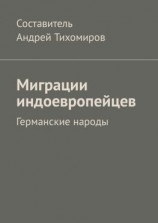 Составитель
Андрей Тихомиров

Миграции индоевропейцев

Германские народы